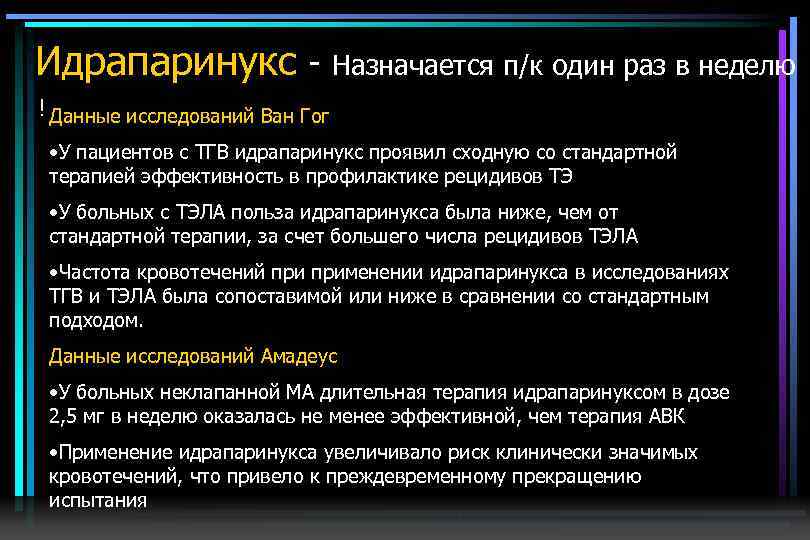 Идрапаринукс - Назначается п/к один раз в неделю

! Данные исследований Ван Гог

•У пациентов с ТГВ идрапаринукс проявил сходную со стандартной терапией эффективность в профилактике рецидивов ТЭ

•У больных с ТЭЛА польза идрапаринукса была ниже, чем от стандартной терапии, за счет большего числа рецидивов ТЭЛА

•Частота кровотечений при применении идрапаринукса в исследованиях ТГВ и ТЭЛА была сопоставимой или ниже в сравнении со стандартным подходом.

Данные исследований Амадеус

•У больных неклапанной МА длительная терапия идрапаринуксом в дозе 2,5 мг в неделю оказалась не менее эффективной, чем терапия АВК

•Применение идрапаринукса увеличивало риск клинически значимых кровотечений, что привело к преждевременному прекращению испытания